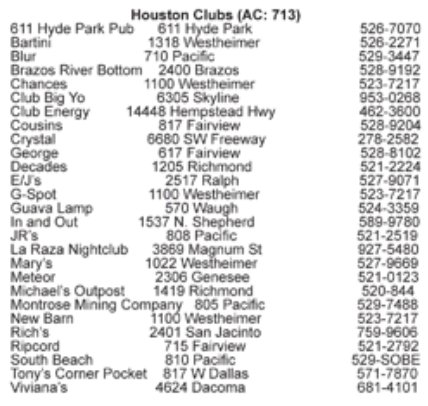 Houston Clubs (AC: 713)

| | | |
|---|---|---|
| 611 Hyde Park Pub | 611 Hyde Park | 526-7070 |
| Bartini | 1318 Westheimer | 526-2271 |
| Blur | 710 Pacific | 529-3447 |
| Brazos River Bottom | 2400 Brazos | 528-9192 |
| Chances | 1100 Westheimer | 523-7217 |
| Club Big Yo | 6305 Skyline | 953-0268 |
| Club Energy | 14448 Hempstead Hwy | 462-3600 |
| Cousins | 817 Fairview | 528-9204 |
| Crystal | 6680 SW Freeway | 278-2582 |
| George | 617 Fairview | 528-8102 |
| Decades | 1205 Richmond | 521-2224 |
| E/J's | 2517 Ralph | 527-9071 |
| G-Spot | 1100 Westheimer | 523-7217 |
| Guava Lamp | 570 Waugh | 524-3359 |
| In and Out | 1537 N. Shepherd | 589-9780 |
| JR's | 808 Pacific | 521-2519 |
| La Raza Nightclub | 3869 Magnum St | 927-5480 |
| Mary's | 1022 Westheimer | 527-9669 |
| Meteor | 2306 Genesee | 521-0123 |
| Michael's Outpost | 1419 Richmond | 520-844 |
| Montrose Mining Company | 805 Pacific | 529-7488 |
| New Barn | 1100 Westheimer | 523-7217 |
| Rich's | 2401 San Jacinto | 759-9606 |
| Ripcord | 715 Fairview | 521-2792 |
| South Beach | 810 Pacific | 529-SOBE |
| Tony's Corner Pocket | 817 W Dallas | 571-7870 |
| Viviana's | 4624 Dacoma | 681-4101 |